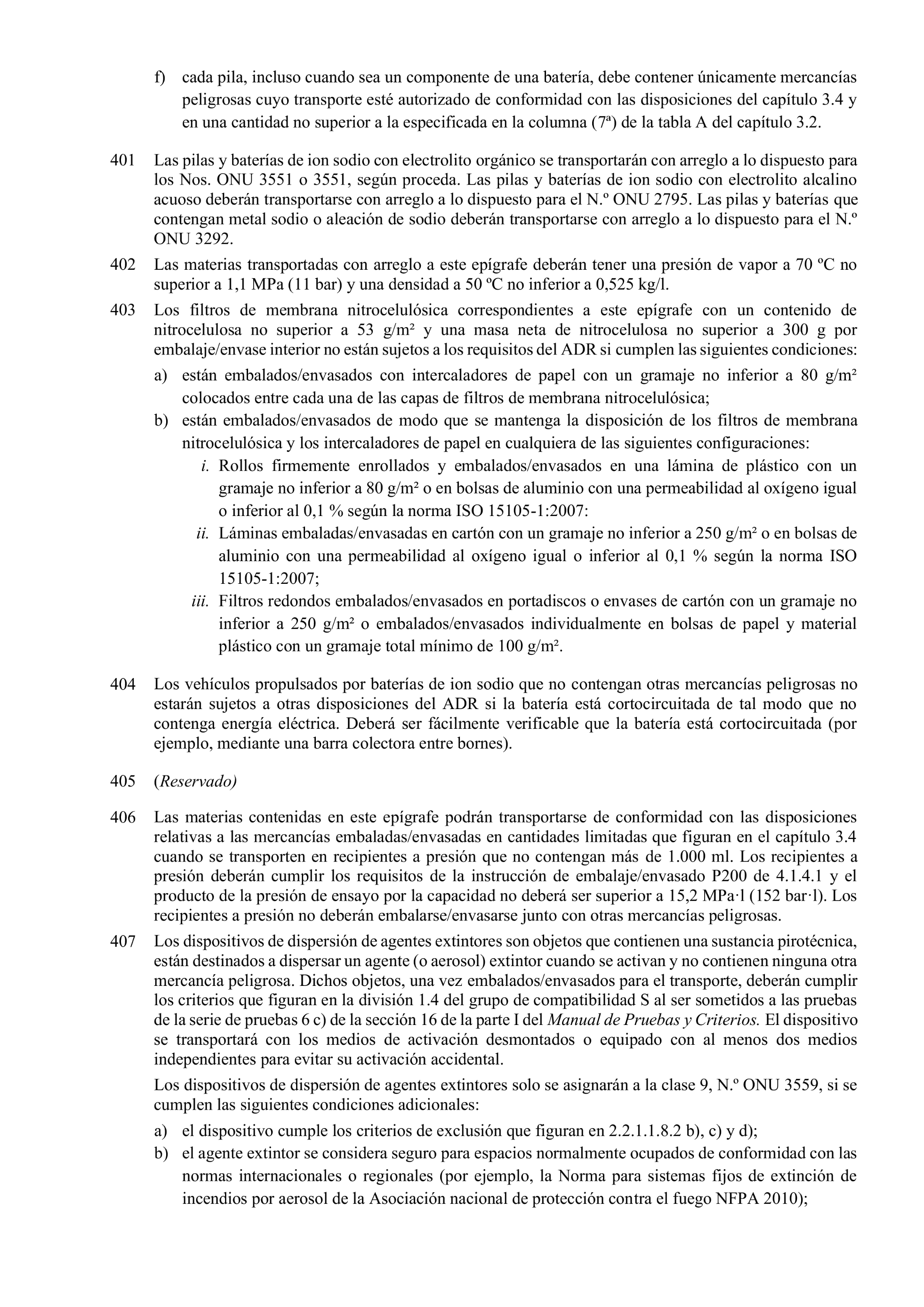 f) cada pila, incluso cuando sea un componente de una batería, debe contener únicamente mercancías peligrosas cuyo transporte esté autorizado de conformidad con las disposiciones del capítulo 3.4 y en una cantidad no superior a la especificada en la columna (7ª) de la tabla A del capítulo 3.2.

401 Las pilas y baterías de ion sodio con electrolito orgánico se transportarán con arreglo a lo dispuesto para los Nos. ONU 3551 o 3551, según proceda. Las pilas y baterías de ion sodio con electrolito alcalino acuoso deberán transportarse con arreglo a lo dispuesto para el N.º ONU 2795. Las pilas y baterías que contengan metal sodio o aleación de sodio deberán transportarse con arreglo a lo dispuesto para el N.º ONU 3292.

402 Las materias transportadas con arreglo a este epígrafe deberán tener una presión de vapor a 70 ºC no superior a 1,1 MPa (11 bar) y una densidad a 50 ºC no inferior a 0,525 kg/l.

403 Los filtros de membrana nitrocelulósica correspondientes a este epígrafe con un contenido de nitrocelulosa no superior a 53 g/m² y una masa neta de nitrocelulosa no superior a 300 g por embalaje/envase interior no están sujetos a los requisitos del ADR si cumplen las siguientes condiciones:

a) están embalados/envasados con intercaladores de papel con un gramaje no inferior a 80 g/m² colocados entre cada una de las capas de filtros de membrana nitrocelulósica;

b) están embalados/envasados de modo que se mantenga la disposición de los filtros de membrana nitrocelulósica y los intercaladores de papel en cualquiera de las siguientes configuraciones:

i. Rollos firmemente enrollados y embalados/envasados en una lámina de plástico con un gramaje no inferior a 80 g/m² o en bolsas de aluminio con una permeabilidad al oxígeno igual o inferior al 0,1 % según la norma ISO 15105-1:2007:

ii. Láminas embaladas/envasadas en cartón con un gramaje no inferior a 250 g/m² o en bolsas de aluminio con una permeabilidad al oxígeno igual o inferior al 0,1 % según la norma ISO 15105-1:2007;

iii. Filtros redondos embalados/envasados en portadiscos o envases de cartón con un gramaje no inferior a 250 g/m² o embalados/envasados individualmente en bolsas de papel y material plástico con un gramaje total mínimo de 100 g/m².

404 Los vehículos propulsados por baterías de ion sodio que no contengan otras mercancías peligrosas no estarán sujetos a otras disposiciones del ADR si la batería está cortocircuitada de tal modo que no contenga energía eléctrica. Deberá ser fácilmente verificable que la batería está cortocircuitada (por ejemplo, mediante una barra colectora entre bornes).

405 (Reservado)

406 Las materias contenidas en este epígrafe podrán transportarse de conformidad con las disposiciones relativas a las mercancías embaladas/envasadas en cantidades limitadas que figuran en el capítulo 3.4 cuando se transporten en recipientes a presión que no contengan más de 1.000 ml. Los recipientes a presión deberán cumplir los requisitos de la instrucción de embalaje/envasado P200 de 4.1.4.1 y el producto de la presión de ensayo por la capacidad no deberá ser superior a 15,2 MPa·l (152 bar·l). Los recipientes a presión no deberán embalarse/envasarse junto con otras mercancías peligrosas.

407 Los dispositivos de dispersión de agentes extintores son objetos que contienen una sustancia pirotécnica, están destinados a dispersar un agente (o aerosol) extintor cuando se activan y no contienen ninguna otra mercancía peligrosa. Dichos objetos, una vez embalados/envasados para el transporte, deberán cumplir los criterios que figuran en la división 1.4 del grupo de compatibilidad S al ser sometidos a las pruebas de la serie de pruebas 6 c) de la sección 16 de la parte I del Manual de Pruebas y Criterios. El dispositivo se transportará con los medios de activación desmontados o equipado con al menos dos medios independientes para evitar su activación accidental.

Los dispositivos de dispersión de agentes extintores solo se asignarán a la clase 9, N.º ONU 3559, si se cumplen las siguientes condiciones adicionales:

a) el dispositivo cumple los criterios de exclusión que figuran en 2.2.1.1.8.2 b), c) y d);

b) el agente extintor se considera seguro para espacios normalmente ocupados de conformidad con las normas internacionales o regionales (por ejemplo, la Norma para sistemas fijos de extinción de incendios por aerosol de la Asociación nacional de protección contra el fuego NFPA 2010);